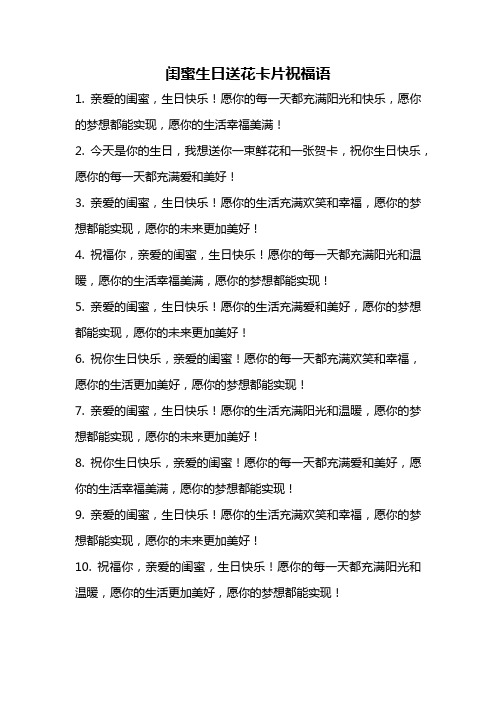 闺蜜生日送花卡片祝福语

1. 亲爱的闺蜜，生日快乐！愿你的每一天都充满阳光和快乐，愿你的梦想都能实现，愿你的生活幸福美满！

2. 今天是你的生日，我想送你一束鲜花和一张贺卡，祝你生日快乐，愿你的每一天都充满爱和美好！

3. 亲爱的闺蜜，生日快乐！愿你的生活充满欢笑和幸福，愿你的梦想都能实现，愿你的未来更加美好！

4. 祝福你，亲爱的闺蜜，生日快乐！愿你的每一天都充满阳光和温暖，愿你的生活幸福美满，愿你的梦想都能实现！

5. 亲爱的闺蜜，生日快乐！愿你的生活充满爱和美好，愿你的梦想都能实现，愿你的未来更加美好！

6. 祝你生日快乐，亲爱的闺蜜！愿你的每一天都充满欢笑和幸福，愿你的生活更加美好，愿你的梦想都能实现！

7. 亲爱的闺蜜，生日快乐！愿你的生活充满阳光和温暖，愿你的梦想都能实现，愿你的未来更加美好！

8. 祝你生日快乐，亲爱的闺蜜！愿你的每一天都充满爱和美好，愿你的生活幸福美满，愿你的梦想都能实现！

9. 亲爱的闺蜜，生日快乐！愿你的生活充满欢笑和幸福，愿你的梦想都能实现，愿你的未来更加美好！

10. 祝福你，亲爱的闺蜜，生日快乐！愿你的每一天都充满阳光和温暖，愿你的生活更加美好，愿你的梦想都能实现！